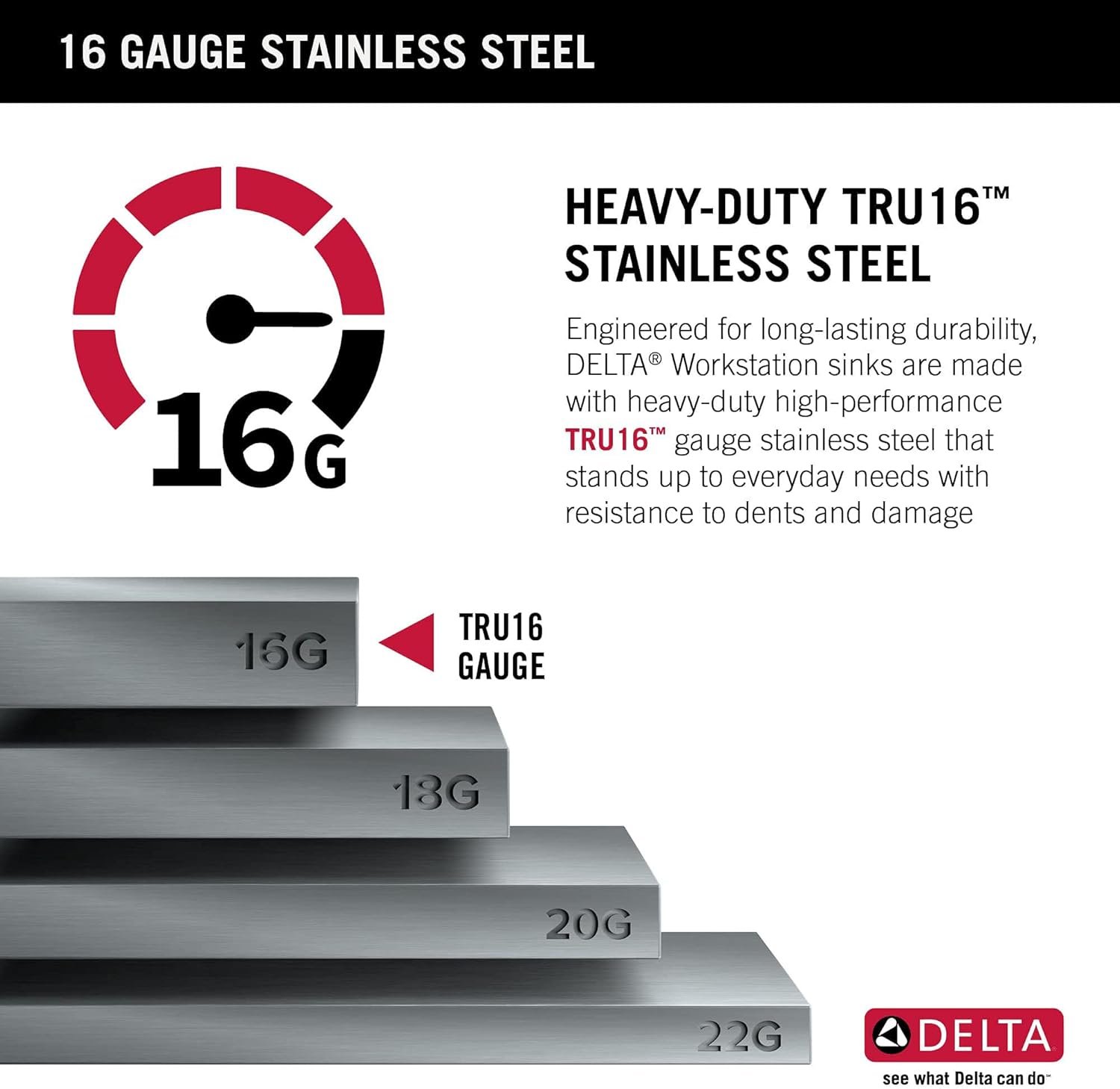 16 GAUGE STAINLESS STEEL

16G

HEAVY-DUTY TRU16™ STAINLESS STEEL

Engineered for long-lasting durability, DELTA® Workstation sinks are made with heavy-duty high-performance TRU16™ gauge stainless steel that stands up to everyday needs with resistance to dents and damage

16G

TRU16 GAUGE

18G

20G

22G

DELTA

see what Delta can do™